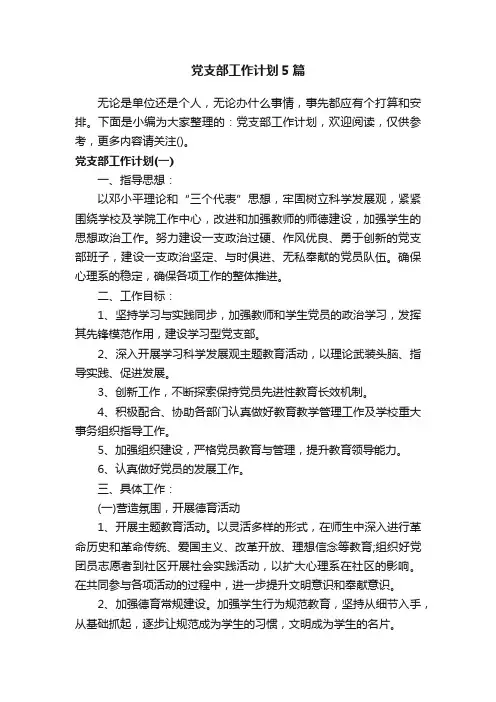 党支部工作计划5篇

无论是单位还是个人，无论办什么事情，事先都应有个打算和安排。下面是小编为大家整理的：党支部工作计划，欢迎阅读，仅供参考，更多内容请关注()。

党支部工作计划(一)

一、指导思想：

以邓小平理论和“三个代表”思想，牢固树立科学发展观，紧紧围绕学校及学院工作中心，改进和加强教师的师德建设，加强学生的思想政治工作。努力建设一支政治过硬、作风优良、勇于创新的党支部班子，建设一支政治坚定、与时俱进、无私奉献的党员队伍。确保心理系的稳定，确保各项工作的整体推进。

二、工作目标：

1、坚持学习与实践同步，加强教师和学生党员的政治学习，发挥其先锋模范作用，建设学习型党支部。

2、深入开展学习科学发展观主题教育活动，以理论武装头脑、指导实践、促进发展。

3、创新工作，不断探索保持党员先进性教育长效机制。

4、积极配合、协助各部门认真做好教育教学管理工作及学校重大事务组织指导工作。

5、加强组织建设，严格党员教育与管理，提升教育领导能力。

6、认真做好党员的发展工作。

三、具体工作：

(一)营造氛围，开展德育活动

1、开展主题教育活动。以灵活多样的形式，在师生中深入进行革命历史和革命传统、爱国主义、改革开放、理想信念等教育;组织好党团员志愿者到社区开展社会实践活动，以扩大心理系在社区的影响。在共同参与各项活动的过程中，进一步提升文明意识和奉献意识。

2、加强德育常规建设。加强学生行为规范教育，坚持从细节入手，从基础抓起，逐步让规范成为学生的习惯，文明成为学生的名片。